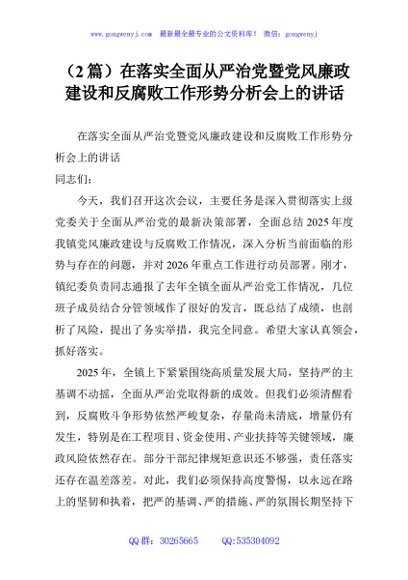 www.gongwenyj.com 最新最全最专业的公文资料库！ 微信：gongwenyj

（2篇）在落实全面从严治党暨党风廉政建设和反腐败工作形势分析会上的讲话

在落实全面从严治党暨党风廉政建设和反腐败工作形势分析会上的讲话

同志们：

今天，我们召开这次会议，主要任务是深入贯彻落实上级党委关于全面从严治党的最新决策部署，全面总结2025年度我镇党风廉政建设与反腐败工作情况，深入分析当前面临的形势与存在的问题，并对2026年重点工作进行动员部署。刚才，镇纪委负责同志通报了去年全镇全面从严治党工作情况，几位班子成员结合分管领域作了很好的发言，既总结了成绩，也剖析了风险，提出了务实举措，我完全同意。希望大家认真领会，抓好落实。

2025年，全镇上下紧紧围绕高质量发展大局，坚持严的主基调不动摇，全面从严治党取得新的成效。但我们必须清醒看到，反腐败斗争形势依然严峻复杂，存量尚未清底，增量仍有发生，特别是在工程项目、资金使用、产业扶持等关键领域，廉政风险依然存在。部分干部纪律规矩意识还不够强，责任落实还存在温差落差。对此，我们必须保持高度警惕，以永远在路上的坚韧和执着，把严的基调、严的措施、严的氛围长期坚持下

QQ群：30265665 QQ:535304092